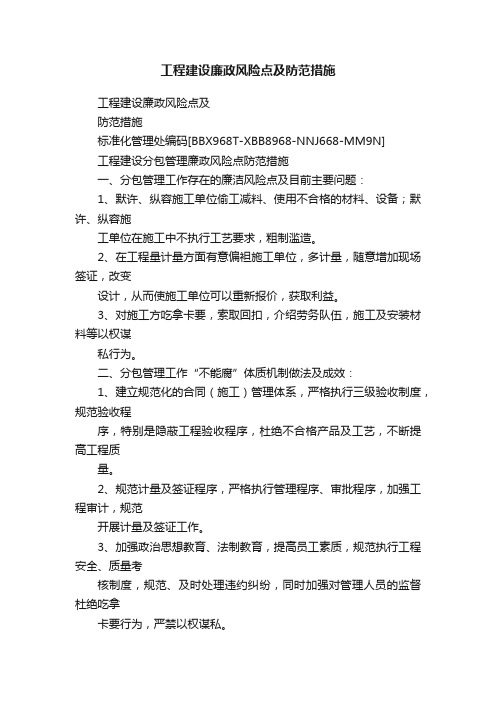 工程建设廉政风险点及防范措施

工程建设廉政风险点及

防范措施

标准化管理处编码[BBX968T-XBB8968-NNJ668-MM9N]

工程建设分包管理廉政风险点防范措施

一、分包管理工作存在的廉洁风险点及目前主要问题：

1、默许、纵容施工单位偷工减料、使用不合格的材料、设备；默许、纵容施

工单位在施工中不执行工艺要求，粗制滥造。

2、在工程量计量方面有意偏袒施工单位，多计量，随意增加现场签证，改变

设计，从而使施工单位可以重新报价，获取利益。

3、对施工方吃拿卡要，索取回扣，介绍劳务队伍，施工及安装材料等以权谋

私行为。

二、分包管理工作“不能腐”体质机制做法及成效：

1、建立规范化的合同（施工）管理体系，严格执行三级验收制度，规范验收程

序，特别是隐蔽工程验收程序，杜绝不合格产品及工艺，不断提高工程质

量。

2、规范计量及签证程序，严格执行管理程序、审批程序，加强工程审计，规范

开展计量及签证工作。

3、加强政治思想教育、法制教育，提高员工素质，规范执行工程安全、质量考

核制度，规范、及时处理违约纠纷，同时加强对管理人员的监督杜绝吃拿

卡要行为，严禁以权谋私。